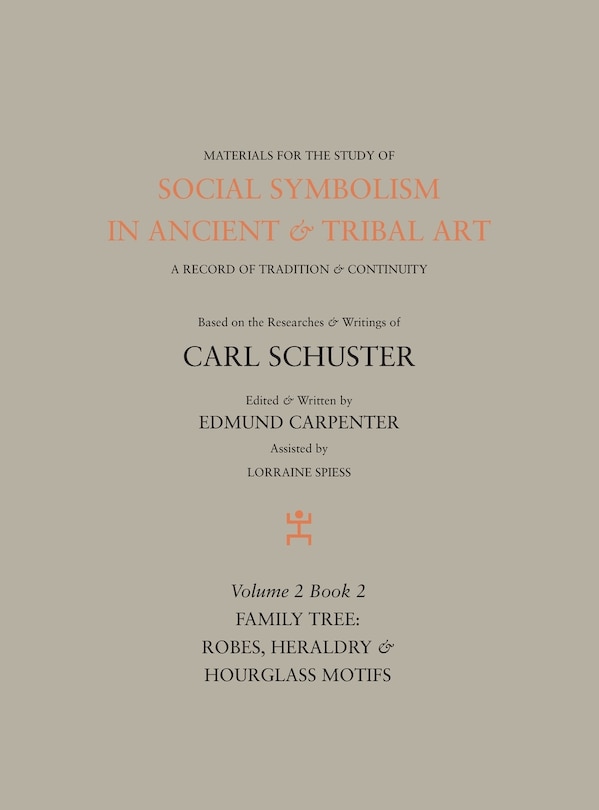 MATERIALS FOR THE STUDY OF
SOCIAL SYMBOLISM
IN ANCIENT & TRIBAL ART
A RECORD OF TRADITION & CONTINUITY

Based on the Researches & Writings of
CARL SCHUSTER

Edited & Written by
EDMUND CARPENTER
Assisted by
LORRAINE SPIESS

Volume 2 Book 2
FAMILY TREE:
ROBES, HERALDRY &
HOURGLASS MOTIFS